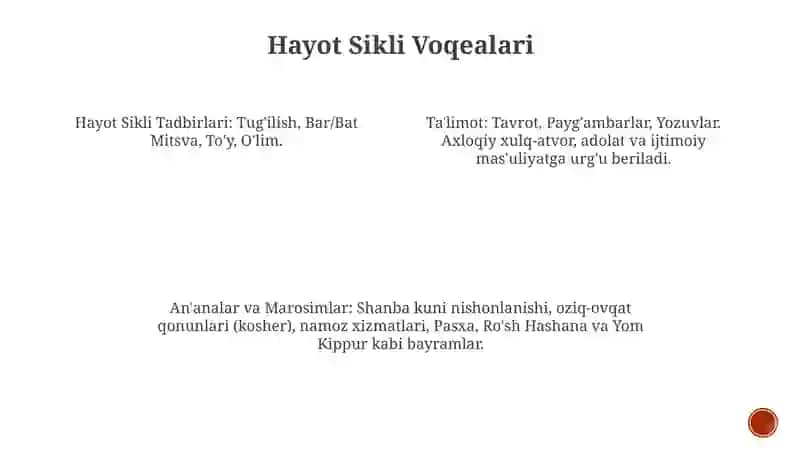 Hayot Sikli Voqealari

Hayot Sikli Tadbirlari: Tug'ilish, Bar/Bat Mitsva, To'y, O'lim.

Ta'limot: Tavrot, Payg'ambarlar, Yozuvlar. Axloqiy xulq-atvor, adolat va ijtimoiy mas'uliyatga urg'u beriladi.

An'analar va Marosimlar: Shanba kuni nishonlanishi, oziq-ovqat qonunlari (kosher), namoz xizmatlari, Pasxa, Ro'sh Hashana va Yom Kippur kabi bayramlar.